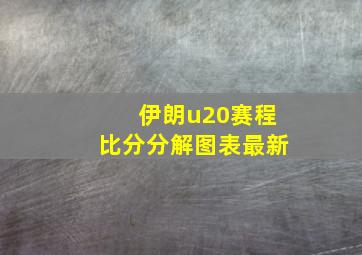 伊朗u20赛程
比分分解图表最新